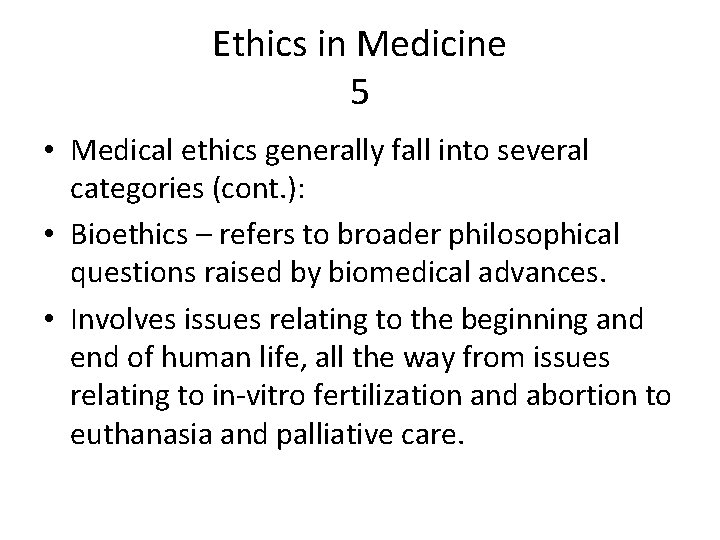 Ethics in Medicine
5

• Medical ethics generally fall into several categories (cont.):
• Bioethics – refers to broader philosophical questions raised by biomedical advances.
• Involves issues relating to the beginning and end of human life, all the way from issues relating to in-vitro fertilization and abortion to euthanasia and palliative care.